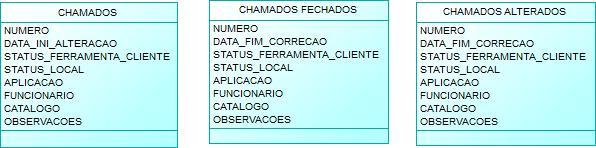 CHAMADOS

NUMERO
DATA_INI_ALTERACAO
STATUS_FERRAMENTA_CLIENTE
STATUS_LOCAL
APLICACAO
FUNCIONARIO
CATALOGO
OBSERVACOES

CHAMADOS FECHADOS

NUMERO
DATA_FIM_CORRECAO
STATUS_FERRAMENTA_CLIENTE
STATUS_LOCAL
APLICACAO
FUNCIONARIO
CATALOGO
OBSERVACOES

CHAMADOS ALTERADOS

NUMERO
DATA_FIM_CORRECAO
STATUS_FERRAMENTA_CLIENTE
STATUS_LOCAL
APLICACAO
FUNCIONARIO
CATALOGO
OBSERVACOES